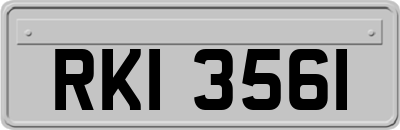 RKI 3561